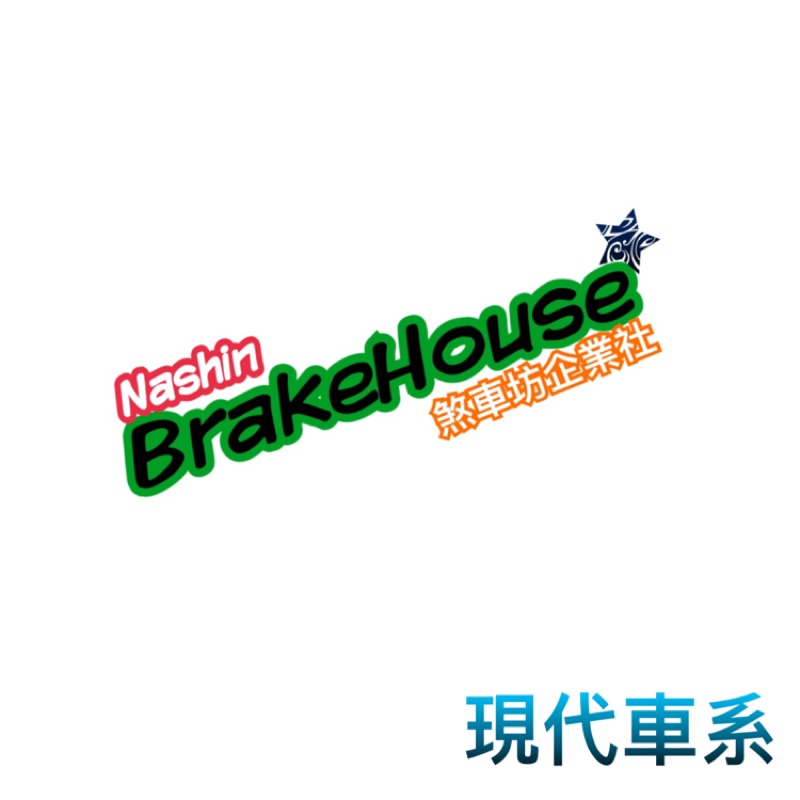 Nashin
BrakeHouse
煞車坊企業社

現代車系